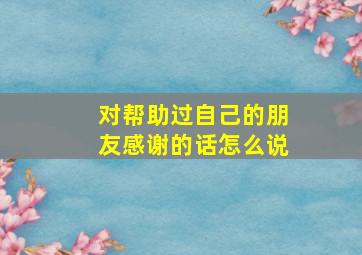 对帮助过自己的朋友感谢的话怎么说